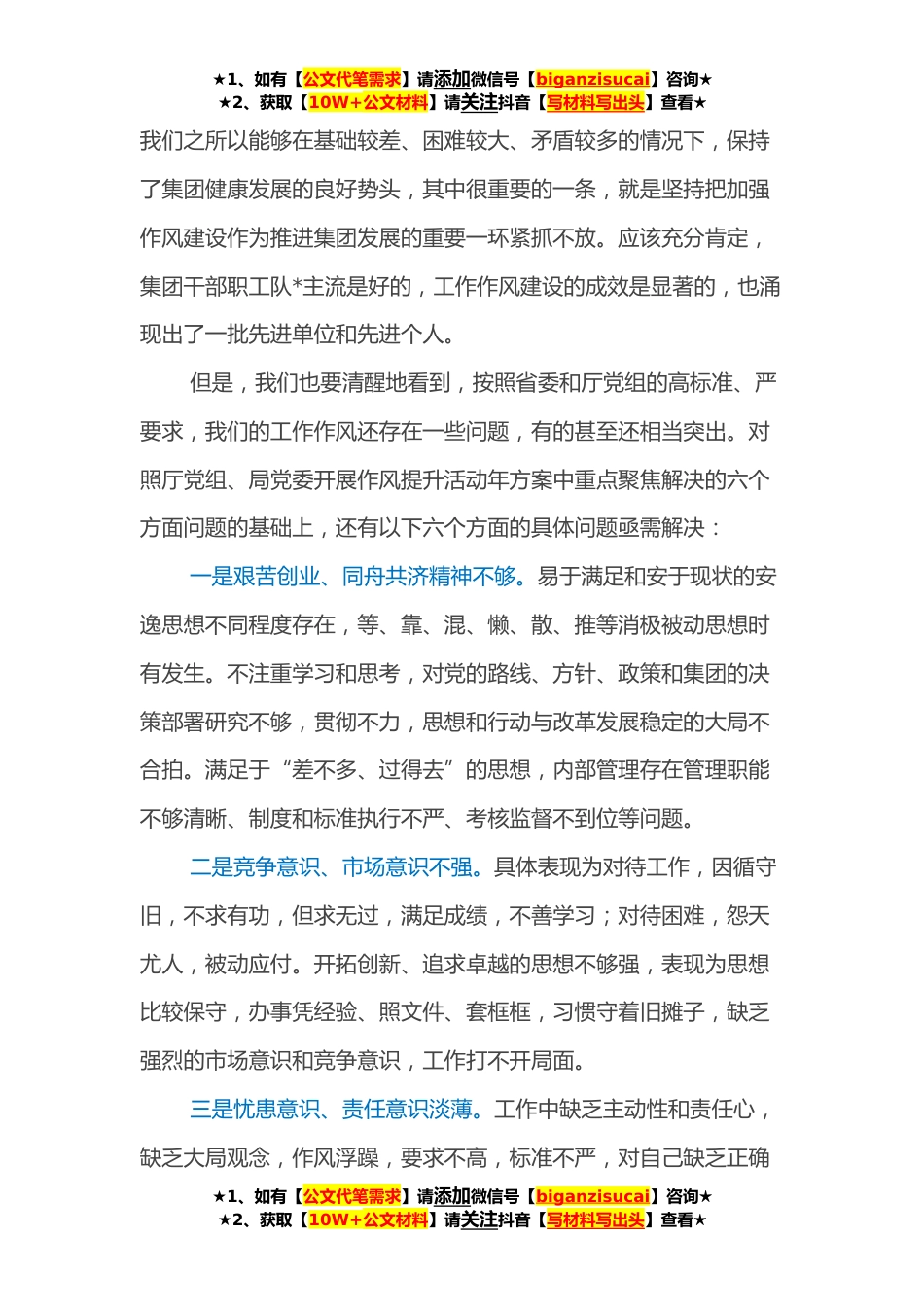 ★1、如有【公文代笔需求】请添加微信号【biganzisucai】咨询★
★2、获取【10W+公文材料】请关注抖音【写材料写出头】查看★

我们之所以能够在基础较差、困难较大、矛盾较多的情况下，保持了集团健康发展的良好势头，其中很重要的一条，就是坚持把加强作风建设作为推进集团发展的重要一环紧抓不放。应该充分肯定，集团干部职工队*主流是好的，工作作风建设的成效是显著的，也涌现出了一批先进单位和先进个人。

但是，我们也要清醒地看到，按照省委和厅党组的高标准、严要求，我们的工作作风还存在一些问题，有的甚至还相当突出。对照厅党组、局党委开展作风提升活动年方案中重点聚焦解决的六个方面问题的基础上，还有以下六个方面的具体问题亟需解决：

一是艰苦创业、同舟共济精神不够。易于满足和安于现状的安逸思想不同程度存在，等、靠、混、懒、散、推等消极被动思想时有发生。不注重学习和思考，对党的路线、方针、政策和集团的决策部署研究不够，贯彻不力，思想和行动与改革发展稳定的大局不合拍。满足于“差不多、过得去”的思想，内部管理存在管理职能不够清晰、制度和标准执行不严、考核监督不到位等问题。

二是竞争意识、市场意识不强。具体表现为对待工作，因循守旧，不求有功，但求无过，满足成绩，不善学习；对待困难，怨天尤人，被动应付。开拓创新、追求卓越的思想不够强，表现为思想比较保守，办事凭经验、照文件、套框框，习惯守着旧摊子，缺乏强烈的市场意识和竞争意识，工作打不开局面。

三是忧患意识、责任意识淡薄。工作中缺乏主动性和责任心，缺乏大局观念，作风浮躁，要求不高，标准不严，对自己缺乏正确

★1、如有【公文代笔需求】请添加微信号【biganzisucai】咨询★
★2、获取【10W+公文材料】请关注抖音【写材料写出头】查看★